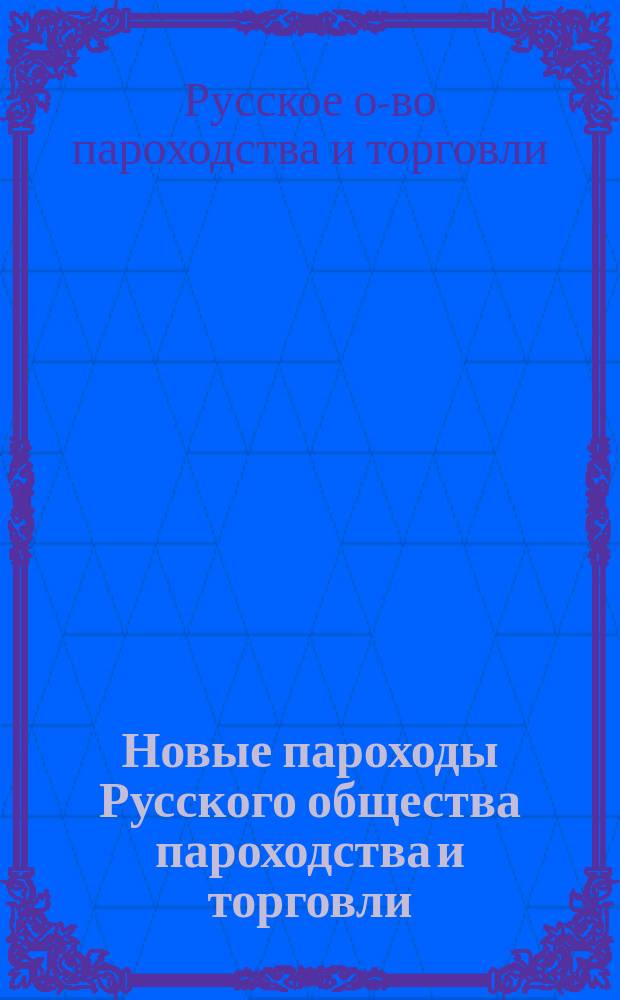 Русское о-во пароходства и торговли

Новые пароходы Русского общества пароходства и торговли